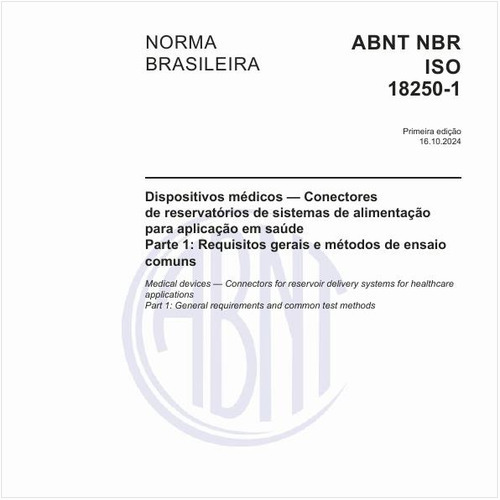 NORMA BRASILEIRA

ABNT NBR ISO 18250-1

Primeira edição
16.10.2024

Dispositivos médicos — Conectores de reservatórios de sistemas de alimentação para aplicação em saúde
Parte 1: Requisitos gerais e métodos de ensaio comuns

Medical devices — Connectors for reservoir delivery systems for healthcare applications
Part 1: General requirements and common test methods

ABNT